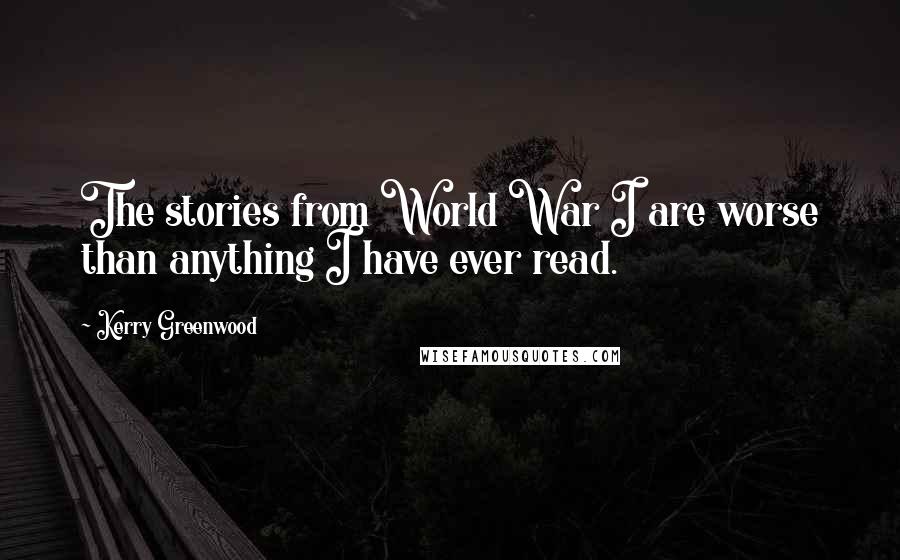 The stories from World War I are worse than anything I have ever read.

~ Kerry Greenwood

WISEFAMOUSQUOTES.COM